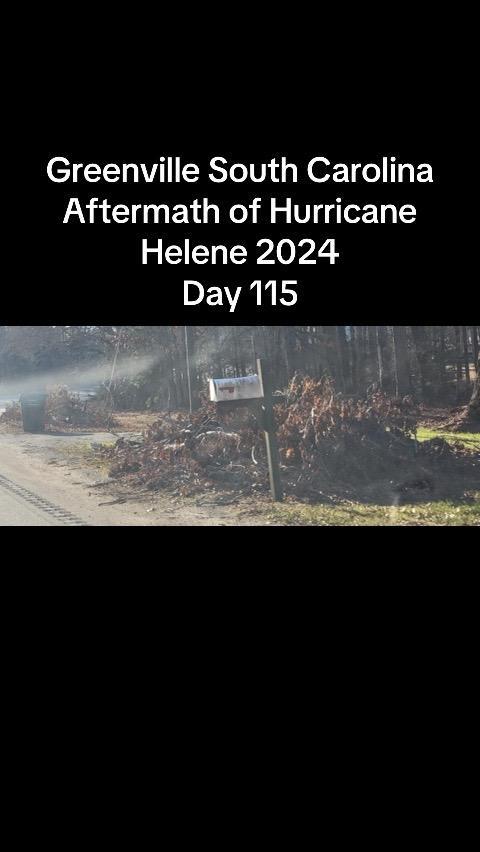 Greenville South Carolina
Aftermath of Hurricane
Helene 2024
Day 115